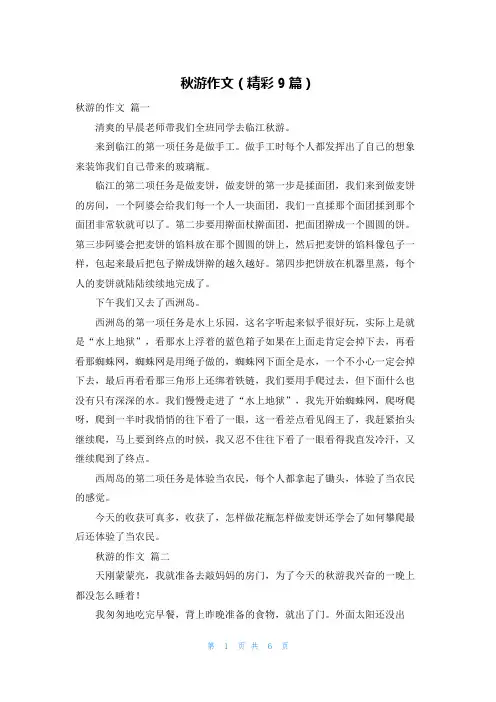 秋游作文（精彩 9 篇）

秋游的作文 篇一

清爽的早晨老师带我们全班同学去临江秋游。

来到临江的第一项任务是做手工。做手工时每个人都发挥出了自己的想象来装饰我们自己带来的玻璃瓶。

临江的第二项任务是做麦饼，做麦饼的第一步是揉面团，我们来到做麦饼的房间，一个阿婆会给我们每一个人一块面团，我们一直揉那个面团揉到那个面团非常软就可以了。第二步要用擀面杖擀面团，把面团擀成一个圆圆的饼。第三步阿婆会把麦饼的馅料放在那个圆圆的饼上，然后把麦饼的馅料像包子一样，包起来最后把包子擀成饼擀的越久越好。第四步把饼放在机器里蒸，每个人的麦饼就陆陆续续地完成了。

下午我们又去了西洲岛。

西洲岛的第一项任务是水上乐园，这名字听起来似乎很好玩，实际上是就是“水上地狱”，看那水上浮着的蓝色箱子如果在上面走肯定会掉下去，再看看那蜘蛛网，蜘蛛网是用绳子做的，蜘蛛网下面全是水，一个不小心一定会掉下去，最后再看看那三角形上还绑着铁链，我们要用手爬过去，但下面什么也没有只有深深的水。我们慢慢走进了“水上地狱”，我先开始蜘蛛网，爬呀爬呀，爬到一半时我悄悄的往下看了一眼，这一看差点看见阎王了，我赶紧抬头继续爬，马上要到终点的时候，我又忍不住往下看了一眼看得我直发冷汗，又继续爬到了终点。

西周岛的第二项任务是体验当农民，每个人都拿起了锄头，体验了当农民的感觉。

今天的收获可真多，收获了，怎样做花瓶怎样做麦饼还学会了如何攀爬最后还体验了当农民。

秋游的作文 篇二

天刚蒙蒙亮，我就准备去敲妈妈的房门，为了今天的秋游我兴奋的一晚上都没怎么睡着！

我匆匆地吃完早餐，背上昨晚准备的食物，就出了门。外面太阳还没出

第 1 页 共 6 页